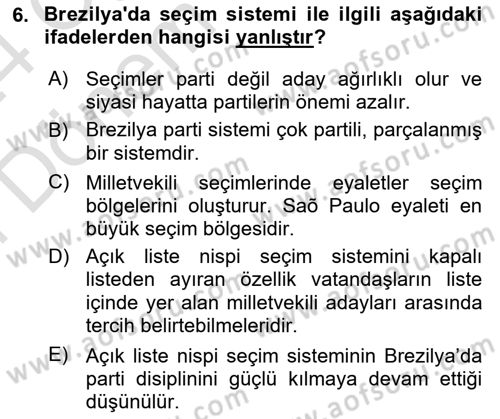 6. Brezilya'da seçim sistemi ile ilgili aşağıdaki ifadelerden hangisi yanlıştır?

A) Seçimler parti değil aday ağırlıklı olur ve siyasi hayatta partilerin önemi azalır.

B) Brezilya parti sistemi çok partili, parçalanmış bir sistemdir.

C) Milletvekili seçimlerinde eyaletler seçim bölgelerini oluşturur. Saõ Paulo eyaleti en büyük seçim bölgesidir.

D) Açık liste nispi seçim sistemini kapalı listeden ayıran özellik vatandaşların liste içinde yer alan milletvekili adayları arasında tercih belirtebilmeleridir.

E) Açık liste nispi seçim sisteminin Brezilya'da parti disiplinini güçlü kılmaya devam ettiği düşünülür.

www.aofsoru.com